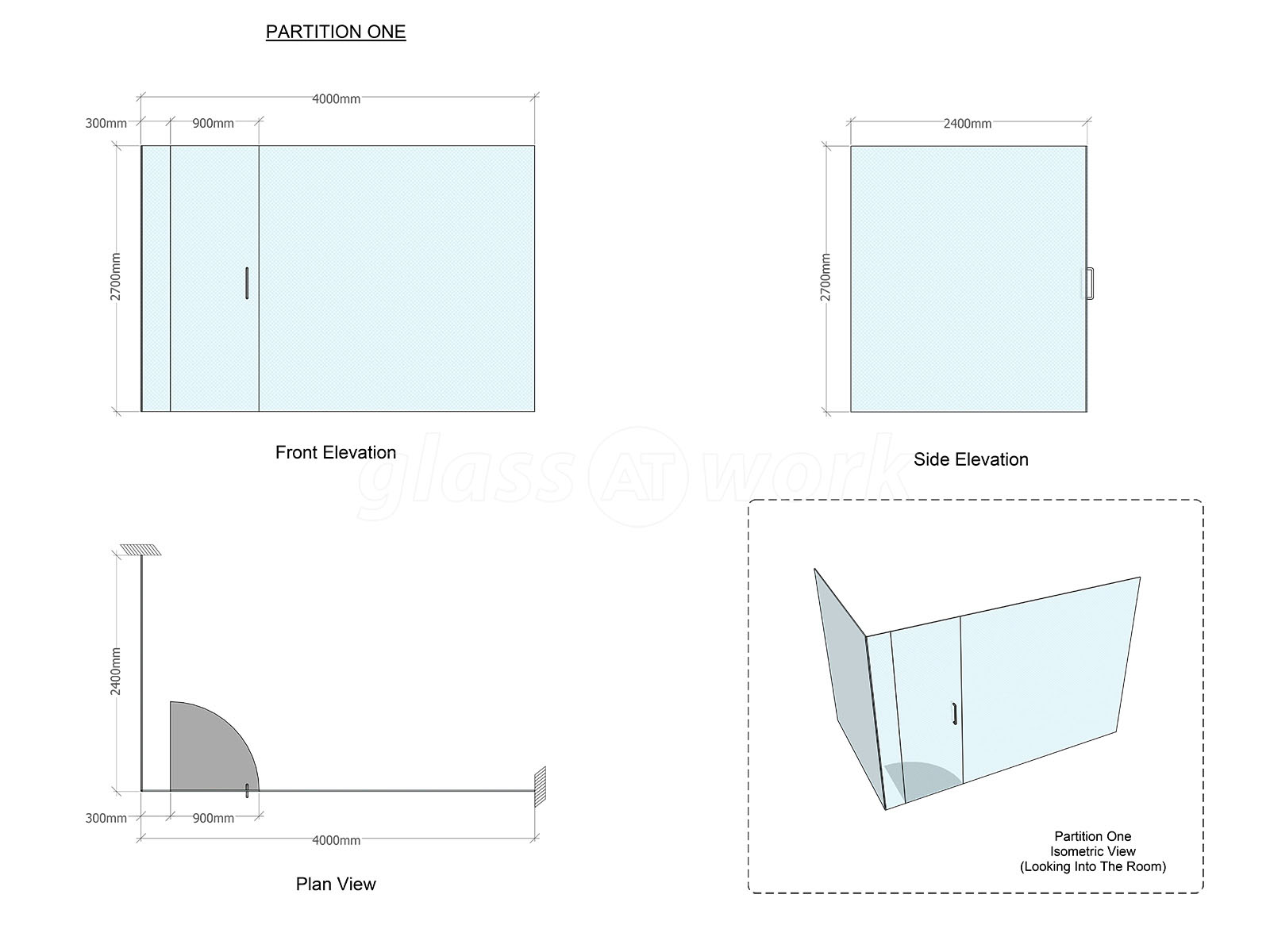 PARTITION ONE

4000mm

300mm

900mm

2700mm

Front Elevation

2400mm

2700mm

Side Elevation

glass AT work

2400mm

300mm

900mm

4000mm

Plan View

Partition One
Isometric View
(Looking Into The Room)